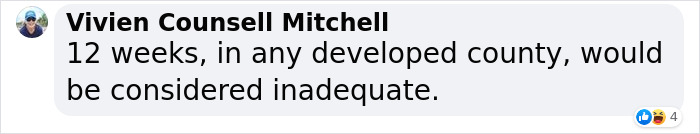 Vivien Counsell Mitchell
12 weeks, in any developed county, would be considered inadequate.

4